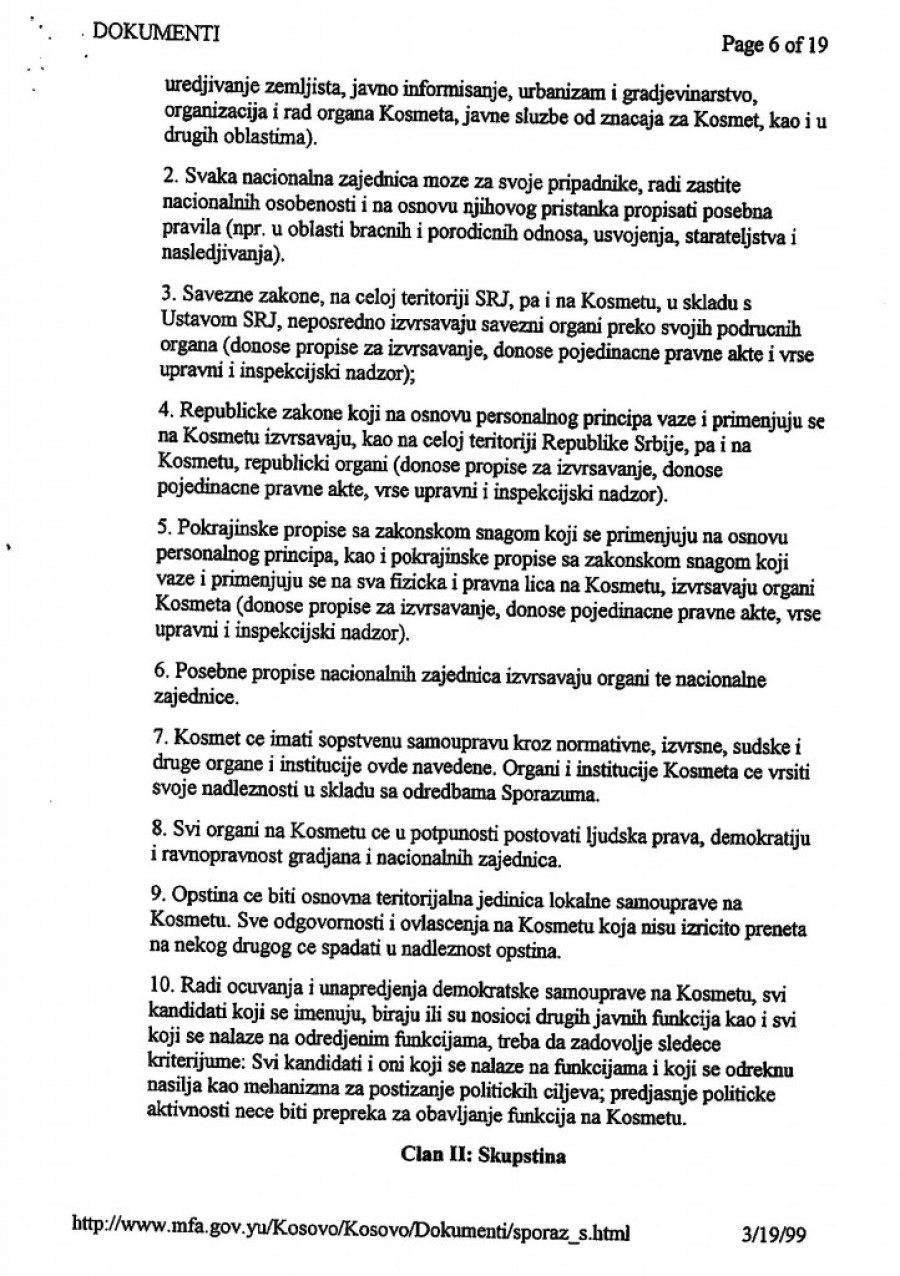 DOKUMENTI

Page 6 of 19

uredjivanje zemljista, javno informisanje, urbanizam i gradjevinarstvo, organizacija i rad organa Kosmeta, javne sluzbe od znacaja za Kosmet, kao i u drugih oblastima).

2. Svaka nacionalna zajednica moze za svoje pripadnike, radi zastite nacionalnih osobenosti i na osnovu njihovog pristanka propisati posebna pravila (npr. u oblasti bracnih i porodicnih odnosa, usvojenja, starateljstva i nasledjivanja).

3. Savezne zakone, na celoj teritoriji SRJ, pa i na Kosmetu, u skladu s Ustavom SRJ, neposredno izvrsavaju savezni organi preko svojih podrucnih organa (donose propise za izvrsavanje, donose pojedinacne pravne akte i vrse upravni i inspekcijski nadzor);

4. Republicke zakone koji na osnovu personalnog principa vaze i primenjuju se na Kosmetu izvrsavaju, kao na celoj teritoriji Republike Srbije, pa i na Kosmetu, republicki organi (donose propise za izvrsavanje, donose pojedinacne pravne akte, vrse upravni i inspekcijski nadzor).

5. Pokrajinske propise sa zakonskom snagom koji se primenjuju na osnovu personalnog principa, kao i pokrajinske propise sa zakonskom snagom koji vaze i primenjuju se na sva fizicka i pravna lica na Kosmetu, izvrsavaju organi Kosmeta (donose propise za izvrsavanje, donose pojedinacne pravne akte, vrse upravni i inspekcijski nadzor).

6. Posebne propise nacionalnih zajednica izvrsavaju organi te nacionalne zajednice.

7. Kosmet ce imati sopstvenu samoupravu kroz normativne, izvrsne, sudske i druge organe i institucije ovde navedene. Organi i institucije Kosmeta ce vrsiti svoje nadleznosti u skladu sa odredbama Sporazuma.

8. Svi organi na Kosmetu ce u potpunosti postovati ljudska prava, demokratiju i ravnopravnost gradjana i nacionalnih zajednica.

9. Opstina ce biti osnovna teritorijalna jedinica lokalne samouprave na Kosmetu. Sve odgovornosti i ovlascenja na Kosmetu koja nisu izricito preneta na nekog drugog ce spadati u nadleznost opstina.

10. Radi ocuvanja i unapredjenja demokratske samouprave na Kosmetu, svi kandidati koji se imenuju, biraju ili su nosioci drugih javnih funkcija kao i svi koji se nalaze na odredjenim funkcijama, treba da zadovolje sledece kriterijume: Svi kandidati i oni koji se nalaze na funkcijama i koji se odreknu nasilja kao mehanizma za postizanje politickih ciljeva; predjasnje politicke aktivnosti nece biti prepreka za obavljanje funkcija na Kosmetu.

Clan II: Skupstina

http://www.mfa.gov.yu/Kosovo/Kosovo/Dokumenti/sporaz_s.html 3/19/99